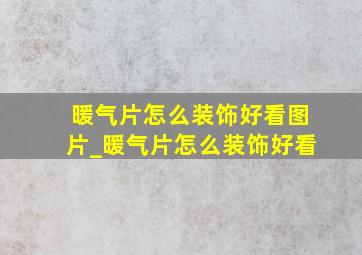 暖气片怎么装饰好看图片_暖气片怎么装饰好看